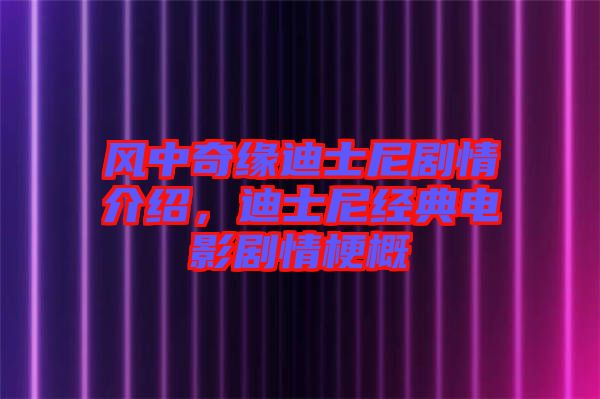 风中奇缘迪士尼剧情介绍，迪士尼经典电影剧情梗概